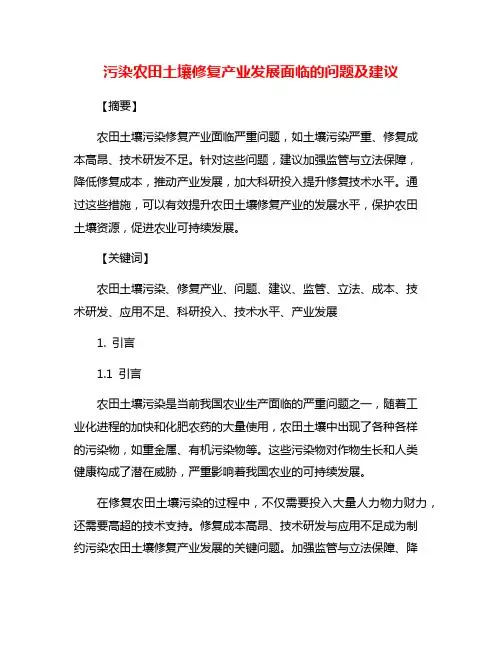 污染农田土壤修复产业发展面临的问题及建议

【摘要】

农田土壤污染修复产业面临严重问题，如土壤污染严重、修复成本高昂、技术研发不足。针对这些问题，建议加强监管与立法保障，降低修复成本，推动产业发展，加大科研投入提升修复技术水平。通过这些措施，可以有效提升农田土壤修复产业的发展水平，保护农田土壤资源，促进农业可持续发展。

【关键词】

农田土壤污染、修复产业、问题、建议、监管、立法、成本、技术研发、应用不足、科研投入、技术水平、产业发展

1. 引言

1.1 引言

农田土壤污染是当前我国农业生产面临的严重问题之一，随着工业化进程的加快和化肥农药的大量使用，农田土壤中出现了各种各样的污染物，如重金属、有机污染物等。这些污染物对作物生长和人类健康构成了潜在威胁，严重影响着我国农业的可持续发展。

在修复农田土壤污染的过程中，不仅需要投入大量人力物力财力，还需要高超的技术支持。修复成本高昂、技术研发与应用不足成为制约污染农田土壤修复产业发展的关键问题。加强监管与立法保障、降